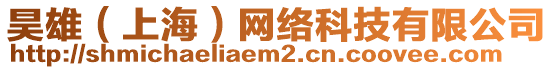 昊雄（上海）网络科技有限公司
http://shmichaeliaem2.cn.coovee.com